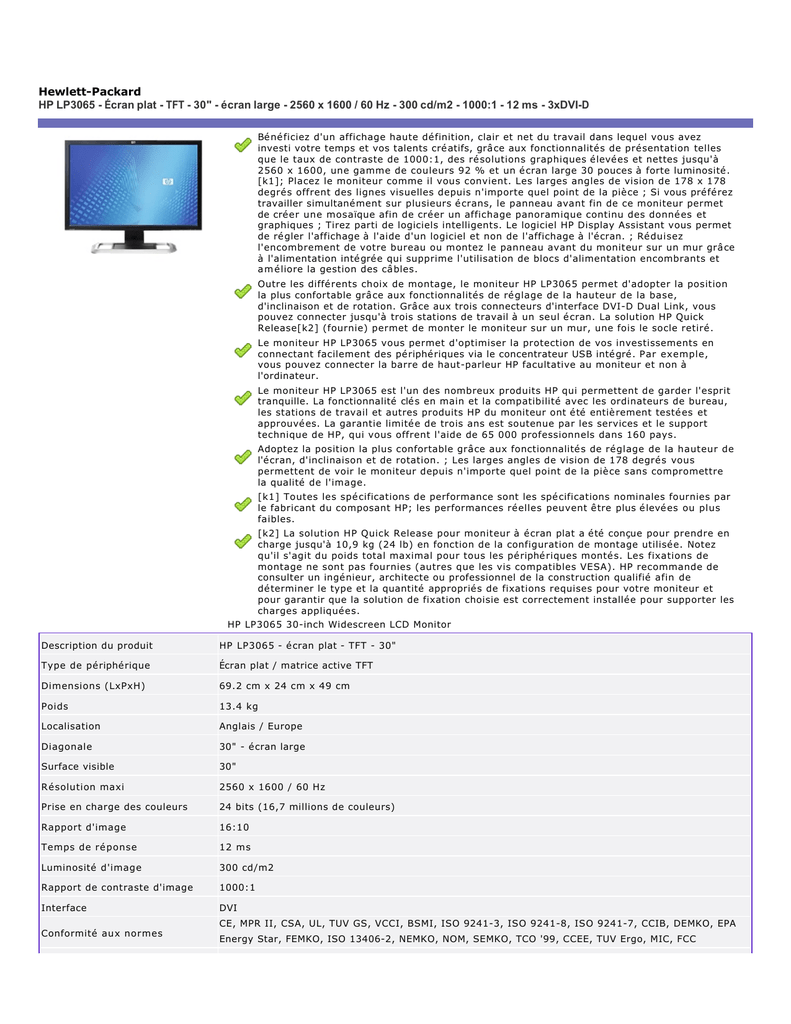 Hewlett-Packard
HP LP3065 - Écran plat - TFT - 30" - écran large - 2560 x 1600 / 60 Hz - 300 cd/m2 - 1000:1 - 12 ms - 3xDVI-D

Bénéficiez d'un affichage haute définition, clair et net du travail dans lequel vous avez investi votre temps et vos talents créatifs, grâce aux fonctionnalités de présentation telles que le taux de contraste de 1000:1, des résolutions graphiques élevées et nettes jusqu'à 2560 x 1600, une gamme de couleurs 92 % et un écran large 30 pouces à forte luminosité. [k1]; Placez le moniteur comme il vous convient. Les larges angles de vision de 178 x 178 degrés offrent des lignes visuelles depuis n'importe quel point de la pièce ; Si vous préférez travailler simultanément sur plusieurs écrans, le panneau avant fin de ce moniteur permet de créer une mosaïque afin de créer un affichage panoramique continu des données et graphiques ; Tirez parti de logiciels intelligents. Le logiciel HP Display Assistant vous permet de régler l'affichage à l'aide d'un logiciel et non de l'affichage à l'écran. ; Réduisez l'encombrement de votre bureau ou montez le panneau avant du moniteur sur un mur grâce à l'alimentation intégrée qui supprime l'utilisation de blocs d'alimentation encombrants et améliore la gestion des câbles.

Outre les différents choix de montage, le moniteur HP LP3065 permet d'adopter la position la plus confortable grâce aux fonctionnalités de réglage de la hauteur de la base, d'inclinaison et de rotation. Grâce aux trois connecteurs d'interface DVI-D Dual Link, vous pouvez connecter jusqu'à trois stations de travail à un seul écran. La solution HP Quick Release[k2] (fournie) permet de monter le moniteur sur un mur, une fois le socle retiré.

Le moniteur HP LP3065 vous permet d'optimiser la protection de vos investissements en connectant facilement des périphériques via le concentrateur USB intégré. Par exemple, vous pouvez connecter la barre de haut-parleur HP facultative au moniteur et non à l'ordinateur.

Le moniteur HP LP3065 est l'un des nombreux produits HP qui permettent de garder l'esprit tranquille. La fonctionnalité clés en main et la compatibilité avec les ordinateurs de bureau, les stations de travail et autres produits HP du moniteur ont été entièrement testées et approuvées. La garantie limitée de trois ans est soutenue par les services et le support technique de HP, qui vous offrent l'aide de 65 000 professionnels dans 160 pays.

Adoptez la position la plus confortable grâce aux fonctionnalités de réglage de la hauteur de l'écran, d'inclinaison et de rotation. ; Les larges angles de vision de 178 degrés vous permettent de voir le moniteur depuis n'importe quel point de la pièce sans compromettre la qualité de l'image.

[k1] Toutes les spécifications de performance sont les spécifications nominales fournies par le fabricant du composant HP; les performances réelles peuvent être plus élevées ou plus faibles.

[k2] La solution HP Quick Release pour moniteur à écran plat a été conçue pour prendre en charge jusqu'à 10,9 kg (24 lb) en fonction de la configuration de montage utilisée. Notez qu'il s'agit du poids total maximal pour tous les périphériques montés. Les fixations de montage ne sont pas fournies (autres que les vis compatibles VESA). HP recommande de consulter un ingénieur, architecte ou professionnel de la construction qualifié afin de déterminer le type et la quantité appropriés de fixations requises pour votre moniteur et pour garantir que la solution de fixation choisie est correctement installée pour supporter les charges appliquées.

HP LP3065 30-inch Widescreen LCD Monitor

| Description du produit | HP LP3065 - écran plat - TFT - 30" |
|---|---|
| Type de périphérique | Écran plat / matrice active TFT |
| Dimensions (LxPxH) | 69.2 cm x 24 cm x 49 cm |
| Poids | 13.4 kg |
| Localisation | Anglais / Europe |
| Diagonale | 30" - écran large |
| Surface visible | 30" |
| Résolution maxi | 2560 x 1600 / 60 Hz |
| Prise en charge des couleurs | 24 bits (16,7 millions de couleurs) |
| Rapport d'image | 16:10 |
| Temps de réponse | 12 ms |
| Luminosité d'image | 300 cd/m2 |
| Rapport de contraste d'image | 1000:1 |
| Interface | DVI |
| Conformité aux normes | CE, MPR II, CSA, UL, TUV GS, VCCI, BSMI, ISO 9241-3, ISO 9241-8, ISO 9241-7, CCIB, DEMKO, EPA Energy Star, FEMKO, ISO 13406-2, NEMKO, NOM, SEMKO, TCO '99, CCEE, TUV Ergo, MIC, FCC |